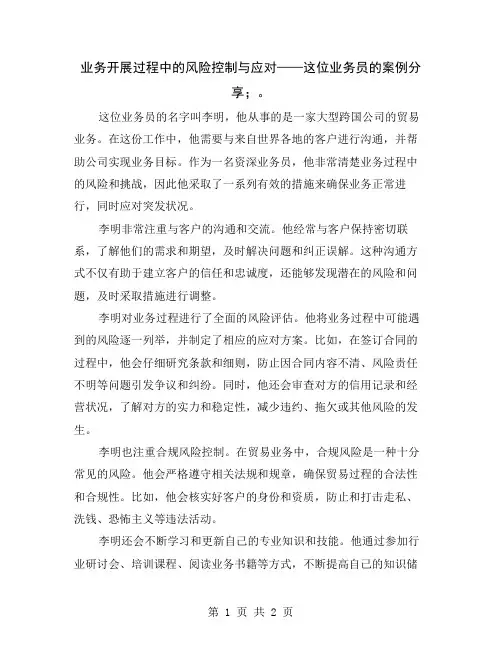 业务开展过程中的风险控制与应对——这位业务员的案例分享；。

这位业务员的名字叫李明，他从事的是一家大型跨国公司的贸易业务。在这份工作中，他需要与来自世界各地的客户进行沟通，并帮助公司实现业务目标。作为一名资深业务员，他非常清楚业务过程中的风险和挑战，因此他采取了一系列有效的措施来确保业务正常进行，同时应对突发状况。

李明非常注重与客户的沟通和交流。他经常与客户保持密切联系，了解他们的需求和期望，及时解决问题和纠正误解。这种沟通方式不仅有助于建立客户的信任和忠诚度，还能够发现潜在的风险和问题，及时采取措施进行调整。

李明对业务过程进行了全面的风险评估。他将业务过程中可能遇到的风险逐一列举，并制定了相应的应对方案。比如，在签订合同的过程中，他会仔细研究条款和细则，防止因合同内容不清、风险责任不明等问题引发争议和纠纷。同时，他还会审查对方的信用记录和经营状况，了解对方的实力和稳定性，减少违约、拖欠或其他风险的发生。

李明也注重合规风险控制。在贸易业务中，合规风险是一种十分常见的风险。他会严格遵守相关法规和规章，确保贸易过程的合法性和合规性。比如，他会核实好客户的身份和资质，防止和打击走私、洗钱、恐怖主义等违法活动。

李明还会不断学习和更新自己的专业知识和技能。他通过参加行业研讨会、培训课程、阅读业务书籍等方式，不断提高自己的知识储

第 1 页 共 2 页